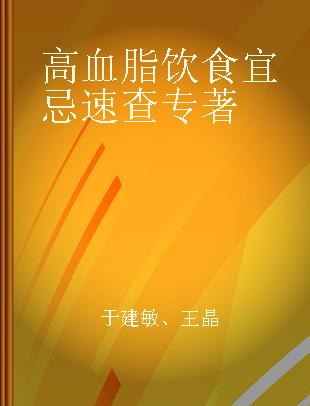 高血脂饮食宜忌速查专著

于建敏、王晶